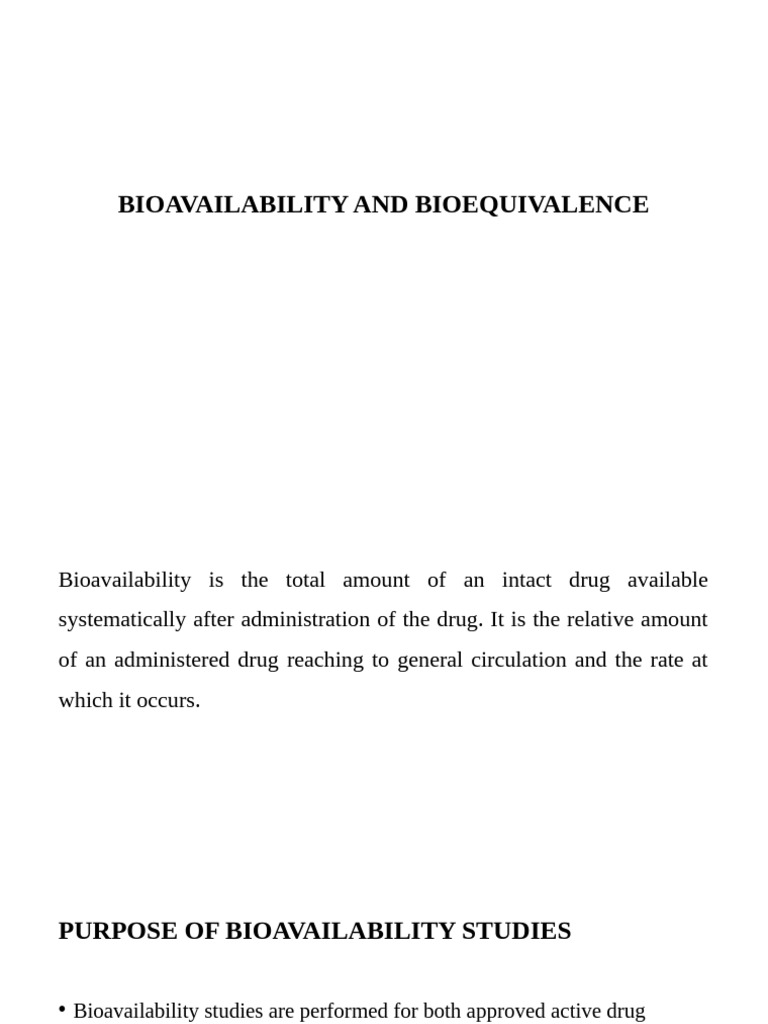 BIOAVAILABILITY AND BIOEQUIVALENCE

Bioavailability is the total amount of an intact drug available systematically after administration of the drug. It is the relative amount of an administered drug reaching to general circulation and the rate at which it occurs.

PURPOSE OF BIOAVAILABILITY STUDIES

• Bioavailability studies are performed for both approved active drug